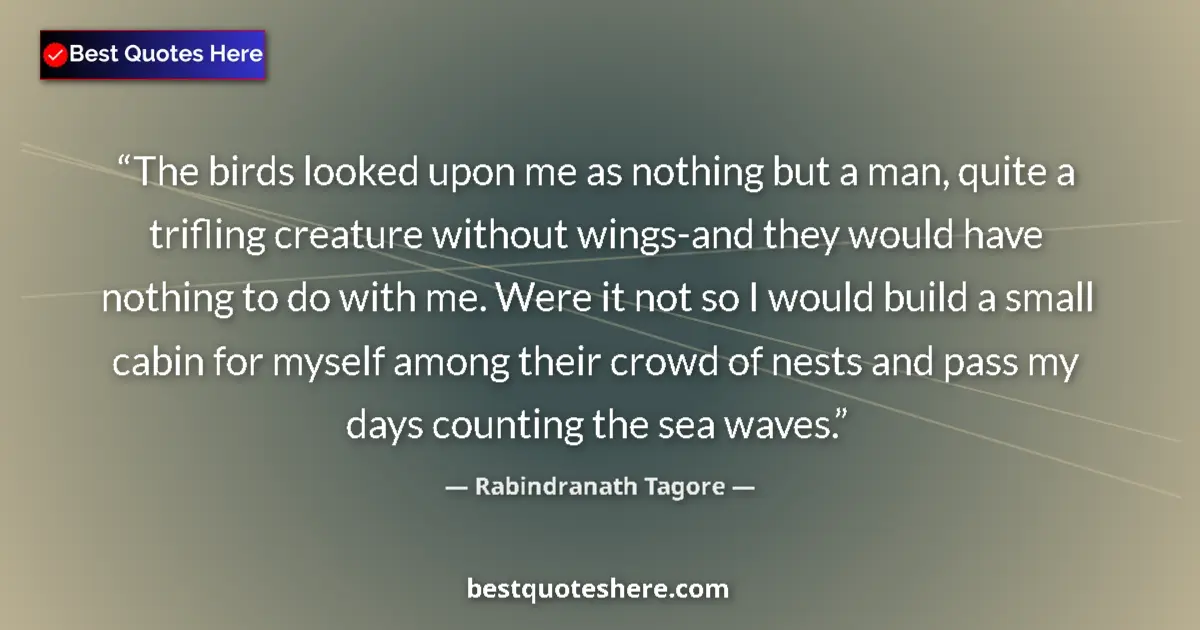 Best Quotes Here

“The birds looked upon me as nothing but a man, quite a trifling creature without wings-and they would have nothing to do with me. Were it not so I would build a small cabin for myself among their crowd of nests and pass my days counting the sea waves.”

— Rabindranath Tagore —

bestquoteshere.com